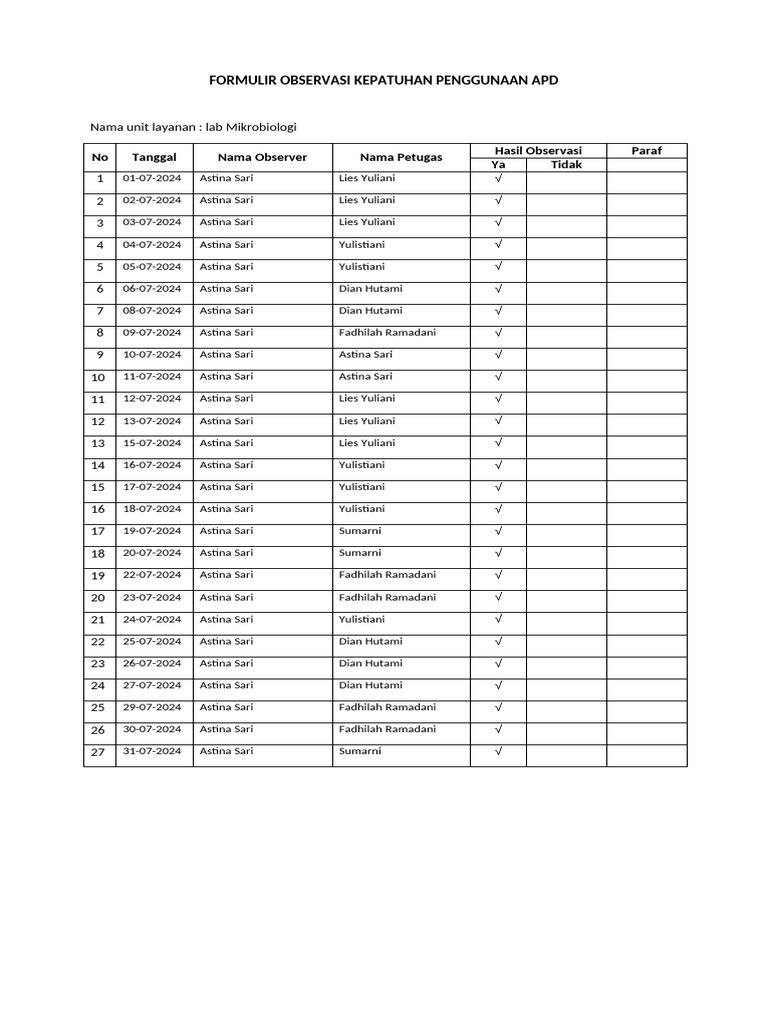 FORMULIR OBSERVASI KEPATUHAN PENGGUNAAN APD

Nama unit layanan : lab Mikrobiologi

| No | Tanggal | Nama Observer | Nama Petugas | Hasil Observasi Ya | Hasil Observasi Tidak | Paraf |
|---|---|---|---|---|---|---|
| 1 | 01-07-2024 | Astina Sari | Lies Yuliani | √ | | |
| 2 | 02-07-2024 | Astina Sari | Lies Yuliani | √ | | |
| 3 | 03-07-2024 | Astina Sari | Lies Yuliani | √ | | |
| 4 | 04-07-2024 | Astina Sari | Yulistiani | √ | | |
| 5 | 05-07-2024 | Astina Sari | Yulistiani | √ | | |
| 6 | 06-07-2024 | Astina Sari | Dian Hutami | √ | | |
| 7 | 08-07-2024 | Astina Sari | Dian Hutami | √ | | |
| 8 | 09-07-2024 | Astina Sari | Fadhilah Ramadani | √ | | |
| 9 | 10-07-2024 | Astina Sari | Astina Sari | √ | | |
| 10 | 11-07-2024 | Astina Sari | Astina Sari | √ | | |
| 11 | 12-07-2024 | Astina Sari | Lies Yuliani | √ | | |
| 12 | 13-07-2024 | Astina Sari | Lies Yuliani | √ | | |
| 13 | 15-07-2024 | Astina Sari | Lies Yuliani | √ | | |
| 14 | 16-07-2024 | Astina Sari | Yulistiani | √ | | |
| 15 | 17-07-2024 | Astina Sari | Yulistiani | √ | | |
| 16 | 18-07-2024 | Astina Sari | Yulistiani | √ | | |
| 17 | 19-07-2024 | Astina Sari | Sumarni | √ | | |
| 18 | 20-07-2024 | Astina Sari | Sumarni | √ | | |
| 19 | 22-07-2024 | Astina Sari | Fadhilah Ramadani | √ | | |
| 20 | 23-07-2024 | Astina Sari | Fadhilah Ramadani | √ | | |
| 21 | 24-07-2024 | Astina Sari | Yulistiani | √ | | |
| 22 | 25-07-2024 | Astina Sari | Dian Hutami | √ | | |
| 23 | 26-07-2024 | Astina Sari | Dian Hutami | √ | | |
| 24 | 27-07-2024 | Astina Sari | Dian Hutami | √ | | |
| 25 | 29-07-2024 | Astina Sari | Fadhilah Ramadani | √ | | |
| 26 | 30-07-2024 | Astina Sari | Fadhilah Ramadani | √ | | |
| 27 | 31-07-2024 | Astina Sari | Sumarni | √ | | |